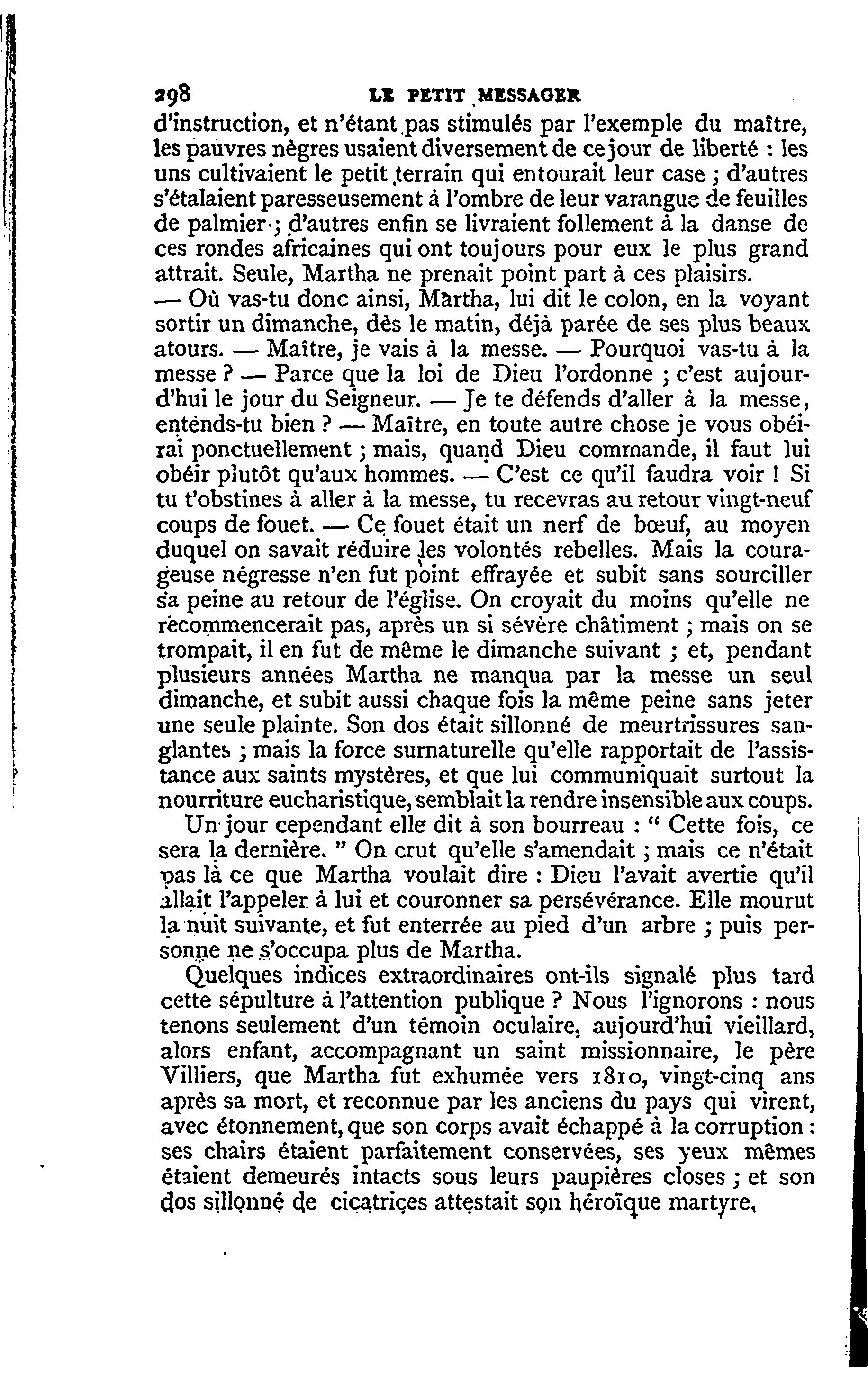 298 LE PETIT MESSAGER

d'instruction, et n'étant pas stimulés par l'exemple du maître, les pauvres nègres usaient diversement de ce jour de liberté : les uns cultivaient le petit terrain qui entourait leur case ; d'autres s'étalaient paresseusement à l'ombre de leur varangue de feuilles de palmier ; d'autres enfin se livraient follement à la danse de ces rondes africaines qui ont toujours pour eux le plus grand attrait. Seule, Martha ne prenait point part à ces plaisirs.

— Où vas-tu donc ainsi, Martha, lui dit le colon, en la voyant sortir un dimanche, dès le matin, déjà parée de ses plus beaux atours. — Maître, je vais à la messe. — Pourquoi vas-tu à la messe ? — Parce que la loi de Dieu l'ordonne ; c'est aujourd'hui le jour du Seigneur. — Je te défends d'aller à la messe, entends-tu bien ? — Maître, en toute autre chose je vous obéirai ponctuellement ; mais, quand Dieu commande, il faut lui obéir plutôt qu'aux hommes. — C'est ce qu'il faudra voir ! Si tu t'obstines à aller à la messe, tu recevras au retour vingt-neuf coups de fouet. — Ce fouet était un nerf de bœuf, au moyen duquel on savait réduire les volontés rebelles. Mais la courageuse négresse n'en fut point effrayée et subit sans sourciller sa peine au retour de l'église. On croyait du moins qu'elle ne recommencerait pas, après un si sévère châtiment ; mais on se trompait, il en fut de même le dimanche suivant ; et, pendant plusieurs années Martha ne manqua par la messe un seul dimanche, et subit aussi chaque fois la même peine sans jeter une seule plainte. Son dos était sillonné de meurtrissures sanglantes ; mais la force surnaturelle qu'elle rapportait de l'assistance aux saints mystères, et que lui communiquait surtout la nourriture eucharistique, semblait la rendre insensible aux coups.

Un jour cependant elle dit à son bourreau : " Cette fois, ce sera la dernière. " On crut qu'elle s'amendait ; mais ce n'était pas là ce que Martha voulait dire : Dieu l'avait avertie qu'il allait l'appeler à lui et couronner sa persévérance. Elle mourut la nuit suivante, et fut enterrée au pied d'un arbre ; puis personne ne s'occupa plus de Martha.

Quelques indices extraordinaires ont-ils signalé plus tard cette sépulture à l'attention publique ? Nous l'ignorons : nous tenons seulement d'un témoin oculaire, aujourd'hui vieillard, alors enfant, accompagnant un saint missionnaire, le père Villiers, que Martha fut exhumée vers 1810, vingt-cinq ans après sa mort, et reconnue par les anciens du pays qui virent, avec étonnement, que son corps avait échappé à la corruption : ses chairs étaient parfaitement conservées, ses yeux mêmes étaient demeurés intacts sous leurs paupières closes ; et son dos sillonné de cicatrices attestait son héroïque martyre,